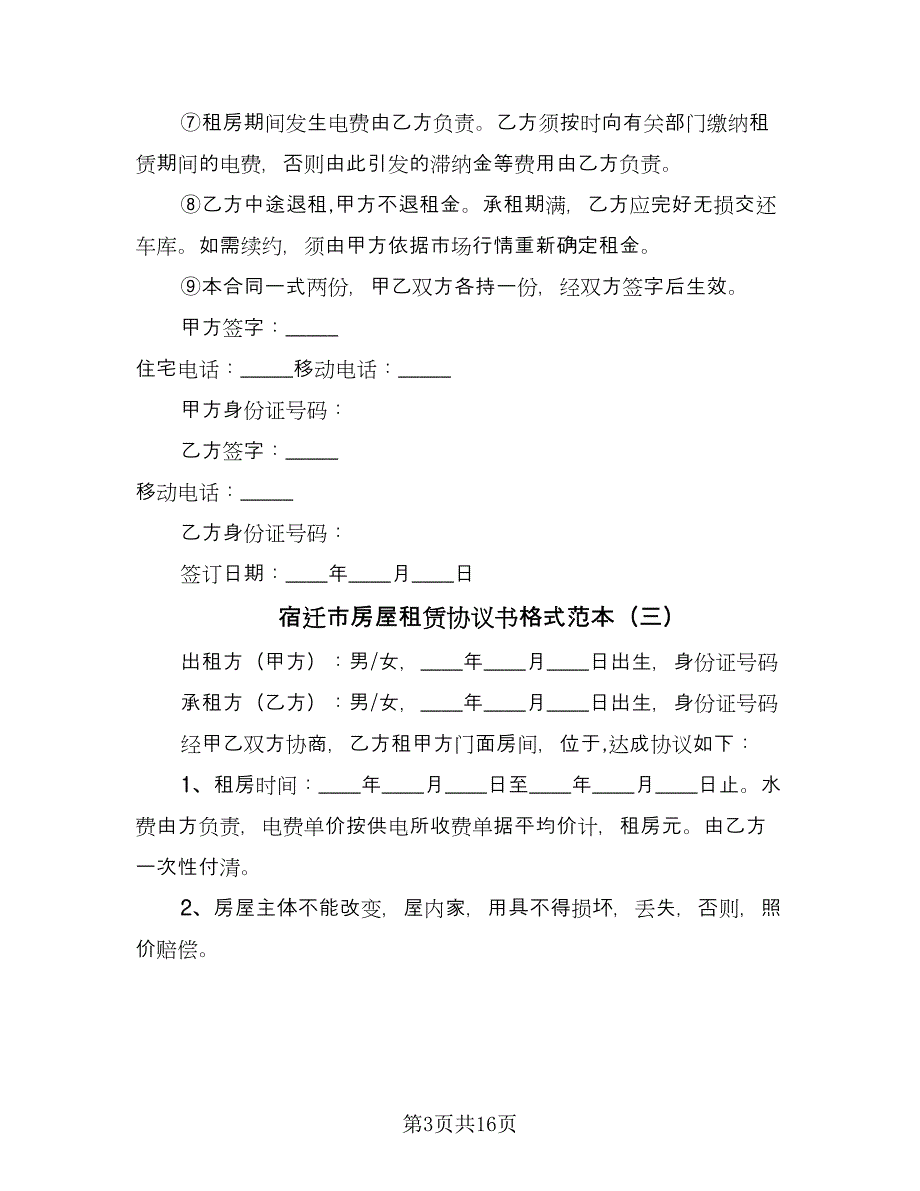 ⑦租房期间发生电费由乙方负责。乙方须按时向有关部门缴纳租赁期间的电费，否则由此引发的滞纳金等费用由乙方负责。

⑧乙方中途退租,甲方不退租金。承租期满，乙方应完好无损交还车库。如需续约，须由甲方依据市场行情重新确定租金。

⑨本合同一式两份，甲乙双方各持一份，经双方签字后生效。

甲方签字：_____

住宅电话：_____移动电话：_____

甲方身份证号码：

乙方签字：_____

移动电话：_____

乙方身份证号码：

签订日期：____年____月____日

宿迁市房屋租赁协议书格式范本（三）

出租方（甲方）：男/女，____年____月____日出生，身份证号码

承租方（乙方）：男/女，____年____月____日出生，身份证号码

经甲乙双方协商，乙方租甲方门面房间，位于,达成协议如下：

1、租房时间：____年____月____日至____年____月____日止。水费由方负责，电费单价按供电所收费单据平均价计，租房元。由乙方一次性付清。

2、房屋主体不能改变，屋内家，用具不得损坏，丢失，否则，照价赔偿。

第3页共16页